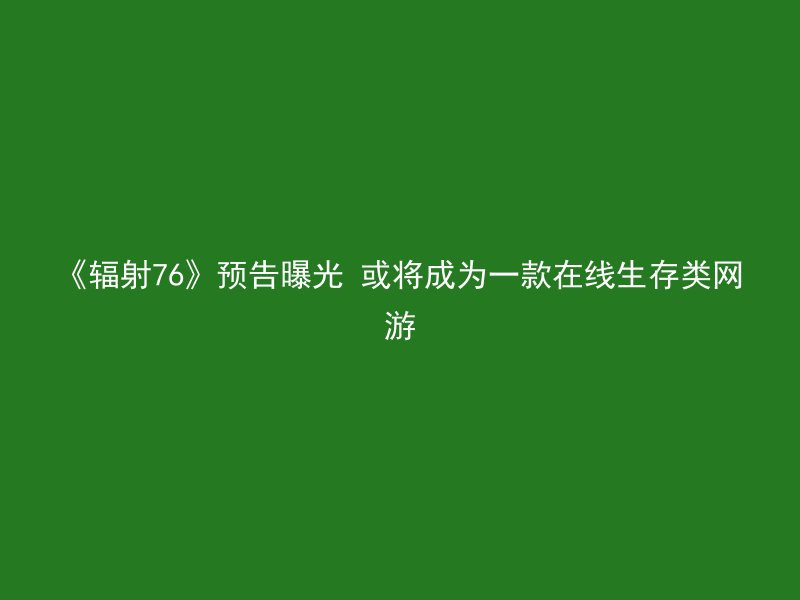 《辐射76》预告曝光 或将成为一款在线生存类网游